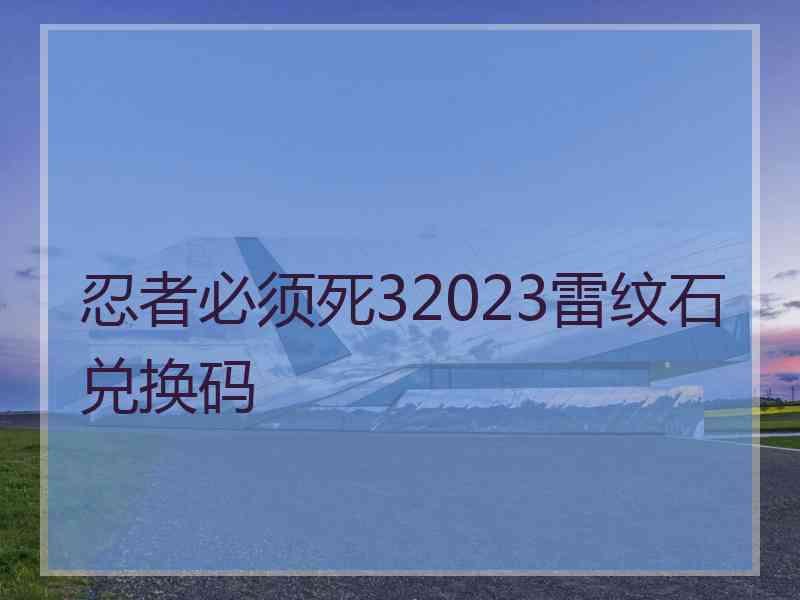 忍者必须死32023雷纹石兑换码